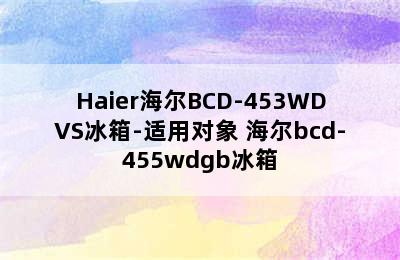 Haier海尔BCD-453WDVS冰箱-适用对象 海尔bcd-455wdgb冰箱